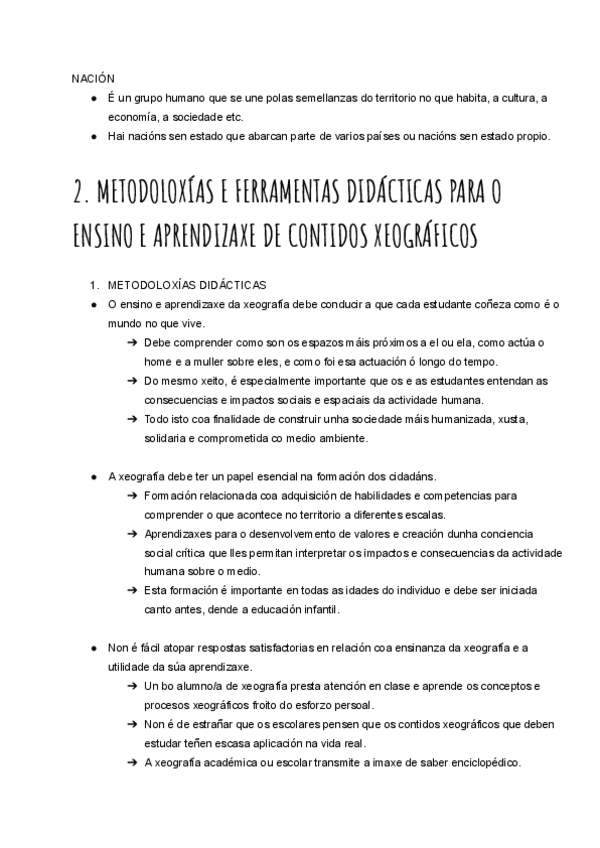 NACIÓN
● É un grupo humano que se une polas semellanzas do territorio no que habita, a cultura, a economía, a sociedade etc.
● Hai nacións sen estado que abarcan parte de varios países ou nacións sen estado propio.

2. METODOLOXÍAS E FERRAMENTAS DIDÁCTICAS PARA O ENSINO E APRENDIZAXE DE CONTIDOS XEOGRÁFICOS

1. METODOLOXÍAS DIDÁCTICAS
● O ensino e aprendizaxe da xeografía debe conducir a que cada estudante coñeza como é o mundo no que vive.
➔ Debe comprender como son os espazos máis próximos a el ou ela, como actúa o home e a muller sobre eles, e como foi esa actuación ó longo do tempo.
➔ Do mesmo xeito, é especialmente importante que os e as estudantes entendan as consecuencias e impactos sociais e espaciais da actividade humana.
➔ Todo isto coa finalidade de construir unha sociedade máis humanizada, xusta, solidaria e comprometida co medio ambiente.

● A xeografía debe ter un papel esencial na formación dos cidadáns.
➔ Formación relacionada coa adquisición de habilidades e competencias para comprender o que acontece no territorio a diferentes escalas.
➔ Aprendizaxes para o desenvolvemento de valores e creación dunha conciencia social crítica que lles permitan interpretar os impactos e consecuencias da actividade humana sobre o medio.
➔ Esta formación é importante en todas as idades do individuo e debe ser iniciada canto antes, dende a educación infantil.

● Non é fácil atopar respostas satisfactorias en relación coa ensinanza da xeografía e a utilidade da súa aprendizaxe.
➔ Un bo alumno/a de xeografía presta atención en clase e aprende os conceptos e procesos xeográficos froito do esforzo persoal.
➔ Non é de estrañar que os escolares pensen que os contidos xeográficos que deben estudar teñen escasa aplicación na vida real.
➔ A xeografía académica ou escolar transmite a imaxe de saber enciclopédico.